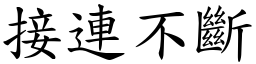 接連不斷